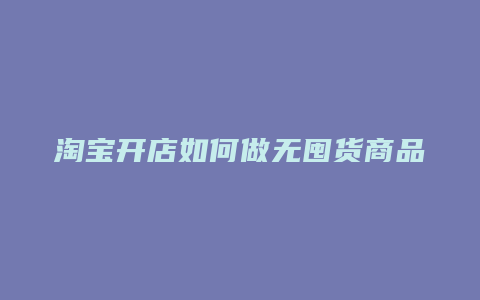 淘宝开店如何做无囤货商品